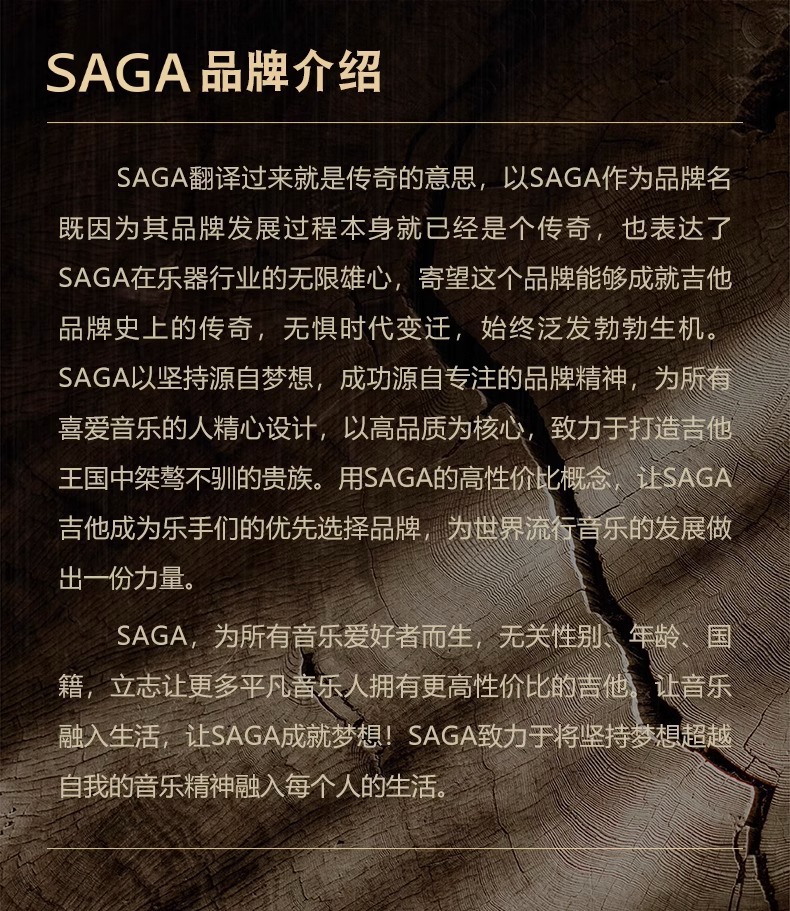 SAGA品牌介绍

SAGA翻译过来就是传奇的意思，以SAGA作为品牌名既因为其品牌发展过程本身就已经是个传奇，也表达了SAGA在乐器行业的无限雄心，寄望这个品牌能够成就吉他品牌史上的传奇，无惧时代变迁，始终泛发勃勃生机。SAGA以坚持源自梦想，成功源自专注的品牌精神，为所有喜爱音乐的人精心设计，以高品质为核心，致力于打造吉他王国中桀骜不驯的贵族。用SAGA的高性价比概念，让SAGA吉他成为乐手们的优先选择品牌，为世界流行音乐的发展做出一份力量。

SAGA，为所有音乐爱好者而生，无关性别、年龄、国籍，立志让更多平凡音乐人拥有更高性价比的吉他。让音乐融入生活，让SAGA成就梦想！SAGA致力于将坚持梦想超越自我的音乐精神融入每个人的生活。